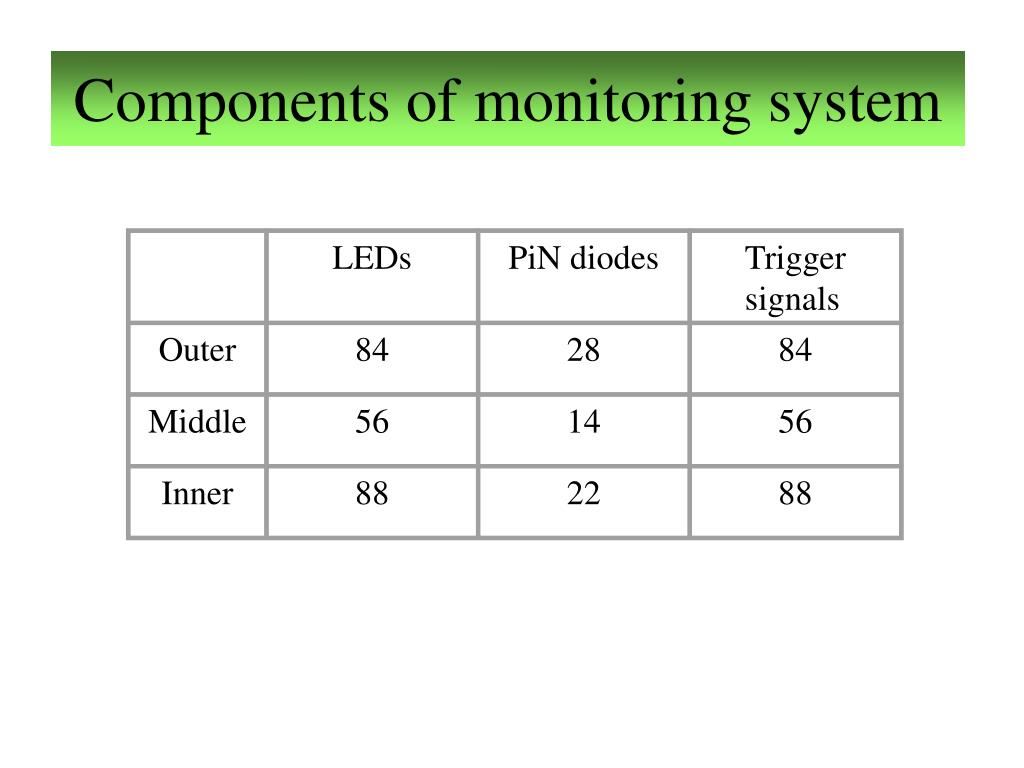 Components of monitoring system

| | LEDs | PiN diodes | Trigger signals |
|---|---|---|---|
| Outer | 84 | 28 | 84 |
| Middle | 56 | 14 | 56 |
| Inner | 88 | 22 | 88 |